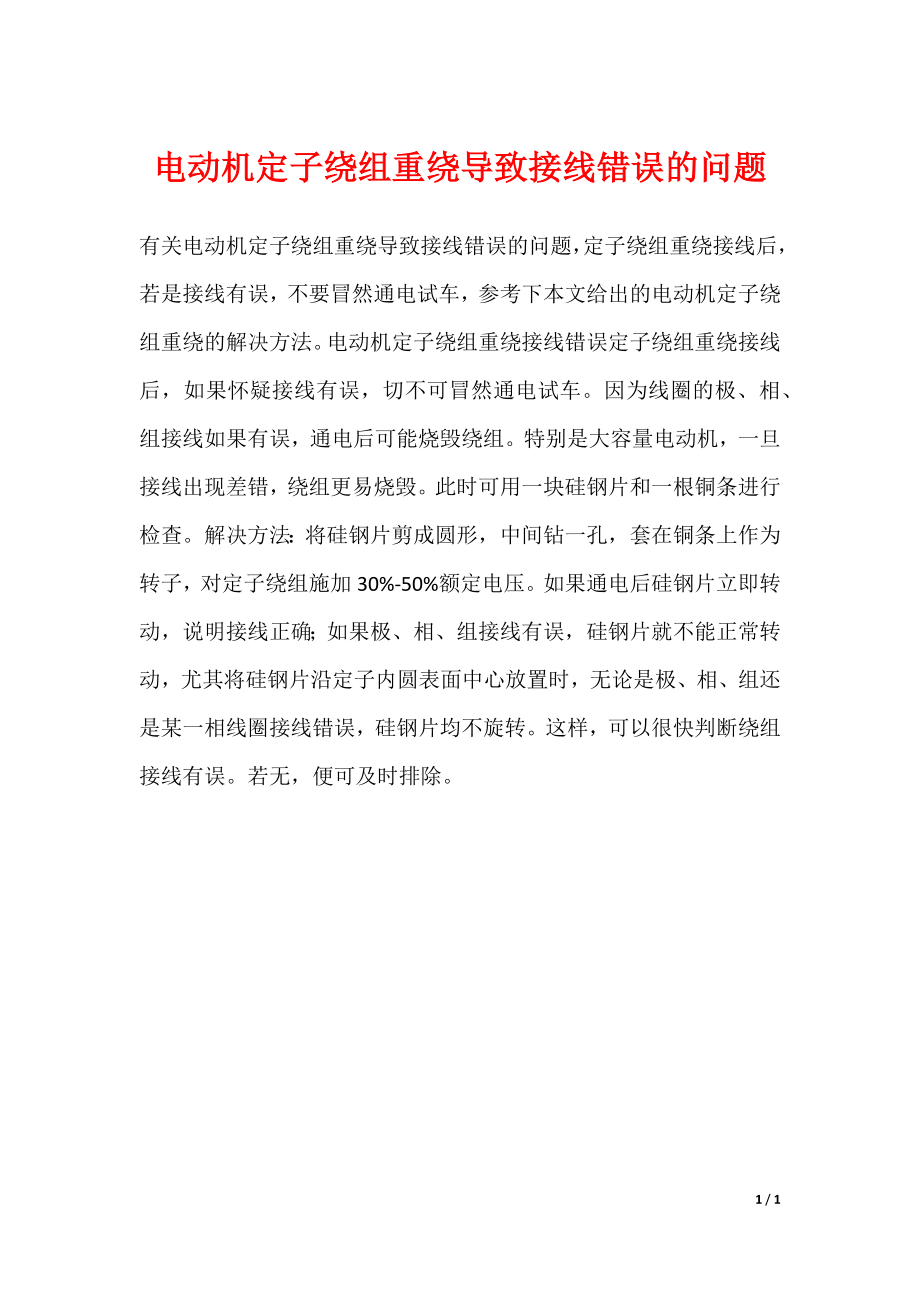 电动机定子绕组重绕导致接线错误的问题

有关电动机定子绕组重绕导致接线错误的问题，定子绕组重绕接线后，若是接线有误，不要冒然通电试车，参考下本文给出的电动机定子绕组重绕的解决方法。电动机定子绕组重绕接线错误定子绕组重绕接线后，如果怀疑接线有误，切不可冒然通电试车。因为线圈的极、相、组接线如果有误，通电后可能烧毁绕组。特别是大容量电动机，一旦接线出现差错，绕组更易烧毁。此时可用一块硅钢片和一根铜条进行检查。解决方法：将硅钢片剪成圆形，中间钻一孔，套在铜条上作为转子，对定子绕组施加 30%-50%额定电压。如果通电后硅钢片立即转动，说明接线正确；如果极、相、组接线有误，硅钢片就不能正常转动，尤其将硅钢片沿定子内圆表面中心放置时，无论是极、相、组还是某一相线圈接线错误，硅钢片均不旋转。这样，可以很快判断绕组接线有误。若无，便可及时排除。

1 / 1